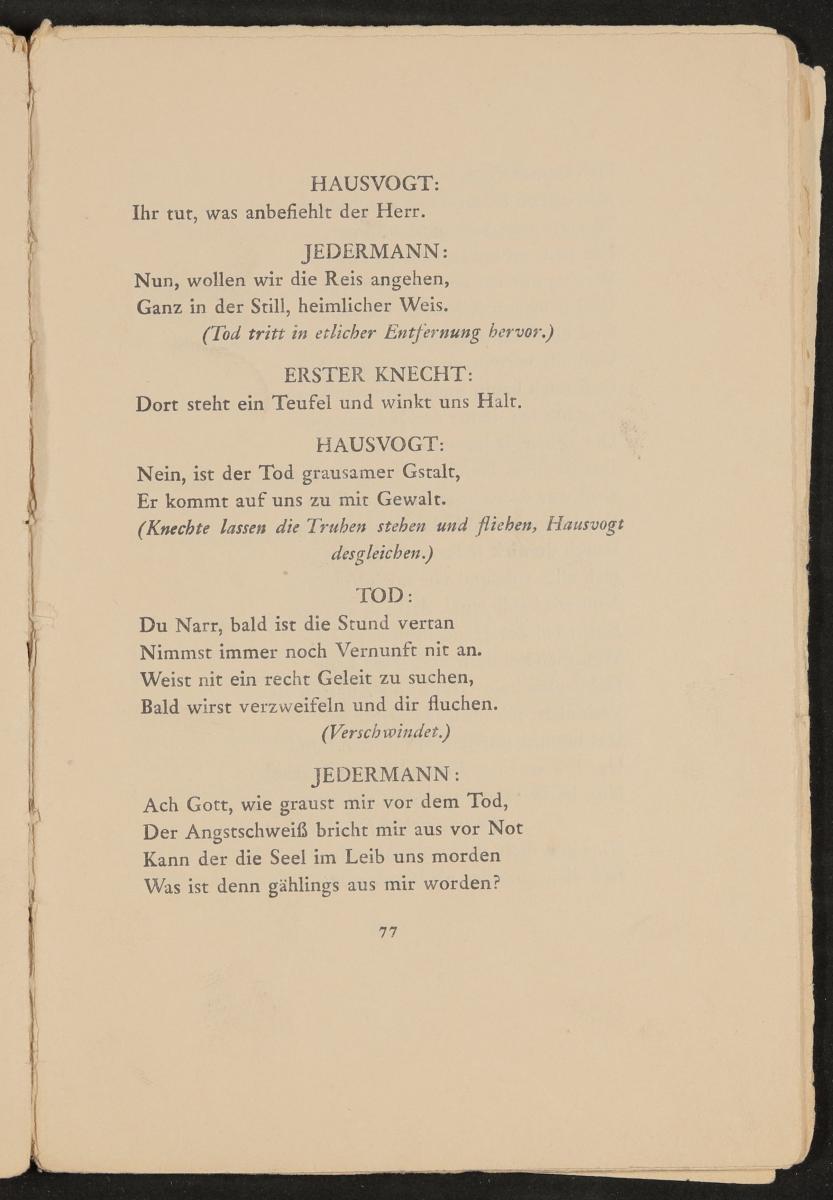 HAUSVOGT:
Ihr tut, was anbefiehlt der Herr.

JEDERMANN:
Nun, wollen wir die Reis angehen,
Ganz in der Still, heimlicher Weis.
(Tod tritt in etlicher Entfernung hervor.)

ERSTER KNECHT:
Dort steht ein Teufel und winkt uns Halt.

HAUSVOGT:
Nein, ist der Tod grausamer Gstalt,
Er kommt auf uns zu mit Gewalt.
(Knechte lassen die Truhen stehen und fliehen, Hausvogt desgleichen.)

TOD:
Du Narr, bald ist die Stund vertan
Nimmst immer noch Vernunft nit an.
Weist nit ein recht Geleit zu suchen,
Bald wirst verzweifeln und dir fluchen.
(Verschwindet.)

JEDERMANN:
Ach Gott, wie graust mir vor dem Tod,
Der Angstschweiß bricht mir aus vor Not
Kann der die Seel im Leib uns morden
Was ist denn gählings aus mir worden?

77